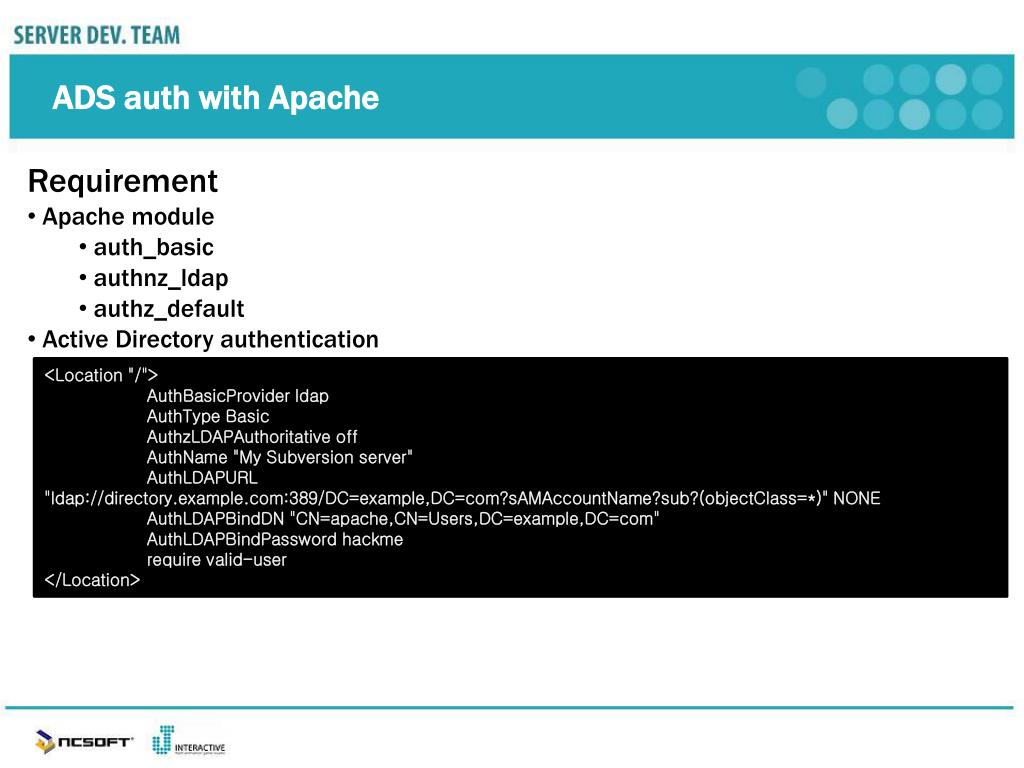 SERVER DEV. TEAM

ADS auth with Apache

Requirement
• Apache module
• auth_basic
• authnz_ldap
• authz_default
• Active Directory authentication

<Location "/">
AuthBasicProvider ldap
AuthType Basic
AuthzLDAPAuthoritative off
AuthName "My Subversion server"
AuthLDAPURL
"ldap://directory.example.com:389/DC=example,DC=com?sAMAccountName?sub?(objectClass=*)" NONE
AuthLDAPBindDN "CN=apache,CN=Users,DC=example,DC=com"
AuthLDAPBindPassword hackme
require valid-user
</Location>

NCSOFT

INTERACTIVE